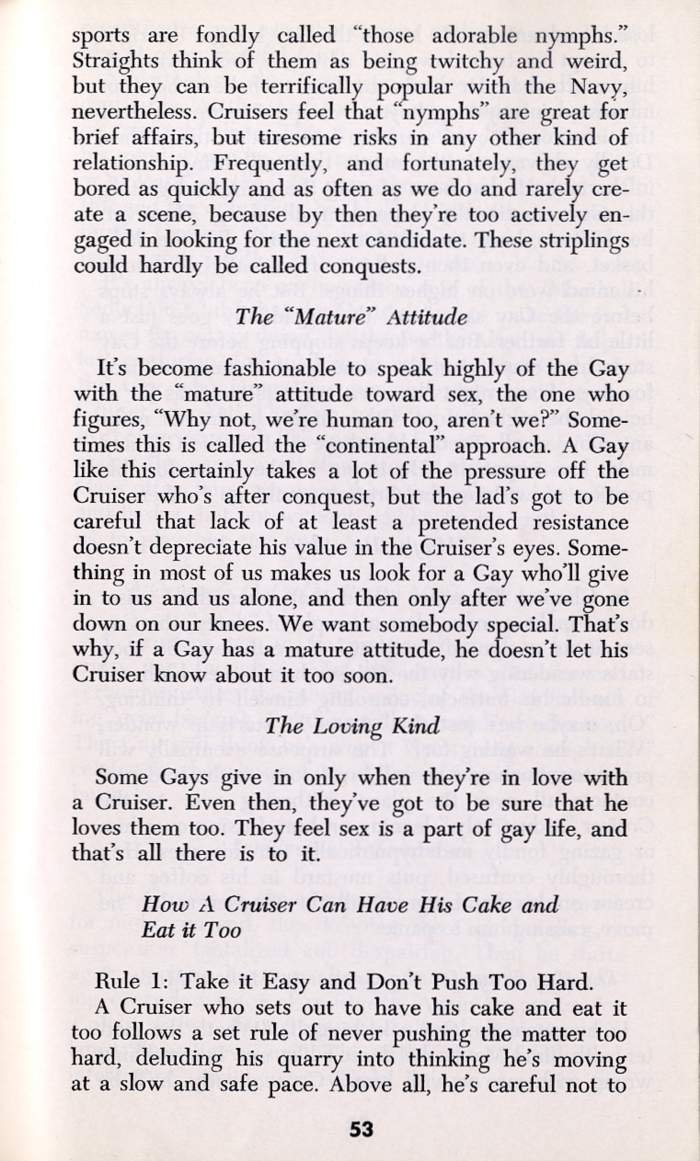 sports are fondly called "those adorable nymphs." Straights think of them as being twitchy and weird, but they can be terrifically popular with the Navy, nevertheless. Cruisers feel that "nymphs" are great for brief affairs, but tiresome risks in any other kind of relationship. Frequently, and fortunately, they get bored as quickly and as often as we do and rarely create a scene, because by then they're too actively engaged in looking for the next candidate. These striplings could hardly be called conquests.

The "Mature" Attitude

It's become fashionable to speak highly of the Gay with the "mature" attitude toward sex, the one who figures, "Why not, we're human too, aren't we?" Sometimes this is called the "continental" approach. A Gay like this certainly takes a lot of the pressure off the Cruiser who's after conquest, but the lad's got to be careful that lack of at least a pretended resistance doesn't depreciate his value in the Cruiser's eyes. Something in most of us makes us look for a Gay who'll give in to us and us alone, and then only after we've gone down on our knees. We want somebody special. That's why, if a Gay has a mature attitude, he doesn't let his Cruiser know about it too soon.

The Loving Kind

Some Gays give in only when they're in love with a Cruiser. Even then, they've got to be sure that he loves them too. They feel sex is a part of gay life, and that's all there is to it.

How A Cruiser Can Have His Cake and Eat it Too

Rule 1: Take it Easy and Don't Push Too Hard.

A Cruiser who sets out to have his cake and eat it too follows a set rule of never pushing the matter too hard, deluding his quarry into thinking he's moving at a slow and safe pace. Above all, he's careful not to

53